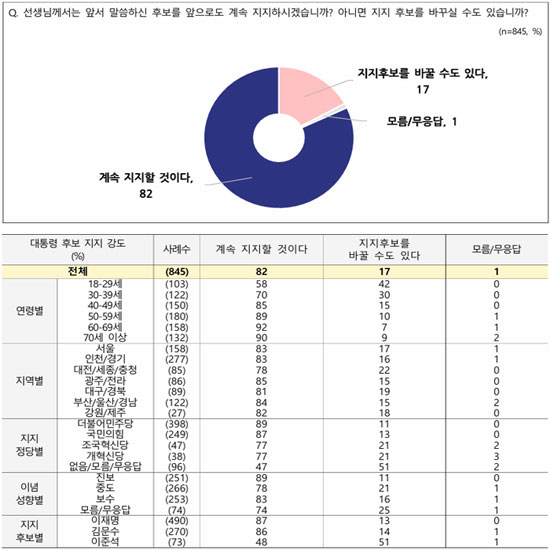 Q. 선생님께서는 앞서 말씀하신 후보를 앞으로도 계속 지지하시겠습니까? 아니면 지지 후보를 바꾸실 수도 있습니까?

(n=845, %)

지지후보를 바꿀 수도 있다, 17

모름/무응답, 1

계속 지지할 것이다, 82

| 대통령 후보 지지 강도 (%) | | 사례수 | 계속 지지할 것이다 | 지지후보를 바꿀 수도 있다 | 모름/무응답 |
|---|---|---|---|---|---|
| 전체 | | (845) | 82 | 17 | 1 |
| 연령별 | 18-29세 | (103) | 58 | 42 | 0 |
| | 30-39세 | (122) | 70 | 30 | 0 |
| | 40-49세 | (150) | 85 | 15 | 0 |
| | 50-59세 | (180) | 89 | 10 | 1 |
| | 60-69세 | (158) | 92 | 7 | 1 |
| | 70세 이상 | (132) | 90 | 9 | 2 |
| 지역별 | 서울 | (158) | 83 | 17 | 1 |
| | 인천/경기 | (277) | 83 | 16 | 1 |
| | 대전/세종/충청 | (85) | 78 | 22 | 0 |
| | 광주/전라 | (86) | 85 | 15 | 0 |
| | 대구/경북 | (89) | 81 | 19 | 0 |
| | 부산/울산/경남 | (122) | 84 | 15 | 2 |
| | 강원/제주 | (27) | 82 | 18 | 0 |
| 지지 정당별 | 더불어민주당 | (398) | 89 | 11 | 0 |
| | 국민의힘 | (249) | 87 | 13 | 0 |
| | 조국혁신당 | (47) | 77 | 21 | 2 |
| | 개혁신당 | (38) | 77 | 21 | 3 |
| | 없음/모름/무응답 | (96) | 47 | 51 | 2 |
| 이념 성향별 | 진보 | (251) | 89 | 11 | 0 |
| | 중도 | (266) | 78 | 21 | 1 |
| | 보수 | (253) | 83 | 16 | 1 |
| | 모름/무응답 | (74) | 74 | 25 | 1 |
| 지지 후보별 | 이재명 | (490) | 87 | 13 | 0 |
| | 김문수 | (270) | 86 | 14 | 1 |
| | 이준석 | (73) | 48 | 51 | 1 |